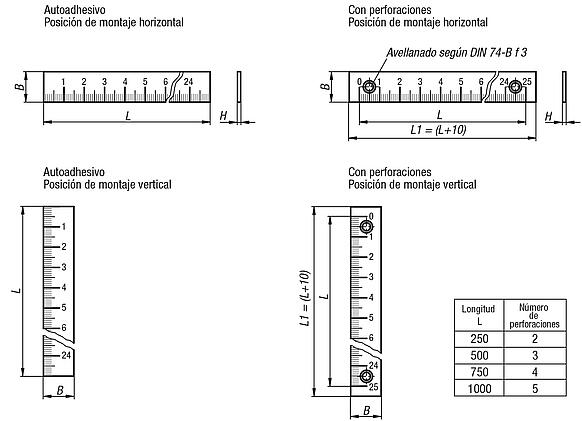 Autoadhesivo
Posición de montaje horizontal

B
1 2 3 4 5 6 24
L
H

Con perforaciones
Posición de montaje horizontal

Avellanado según DIN 74-B f 3
B
0 1 2 3 4 5 6 24 25
L
L1 = (L+10)
H

Autoadhesivo
Posición de montaje vertical

L
1 2 3 4 5 6 24
B

Con perforaciones
Posición de montaje vertical

L1 = (L+10)
L
0 1 2 3 4 5 6 24 25
B

| Longitud L | Número de perforaciones |
|---|---|
| 250 | 2 |
| 500 | 3 |
| 750 | 4 |
| 1000 | 5 |